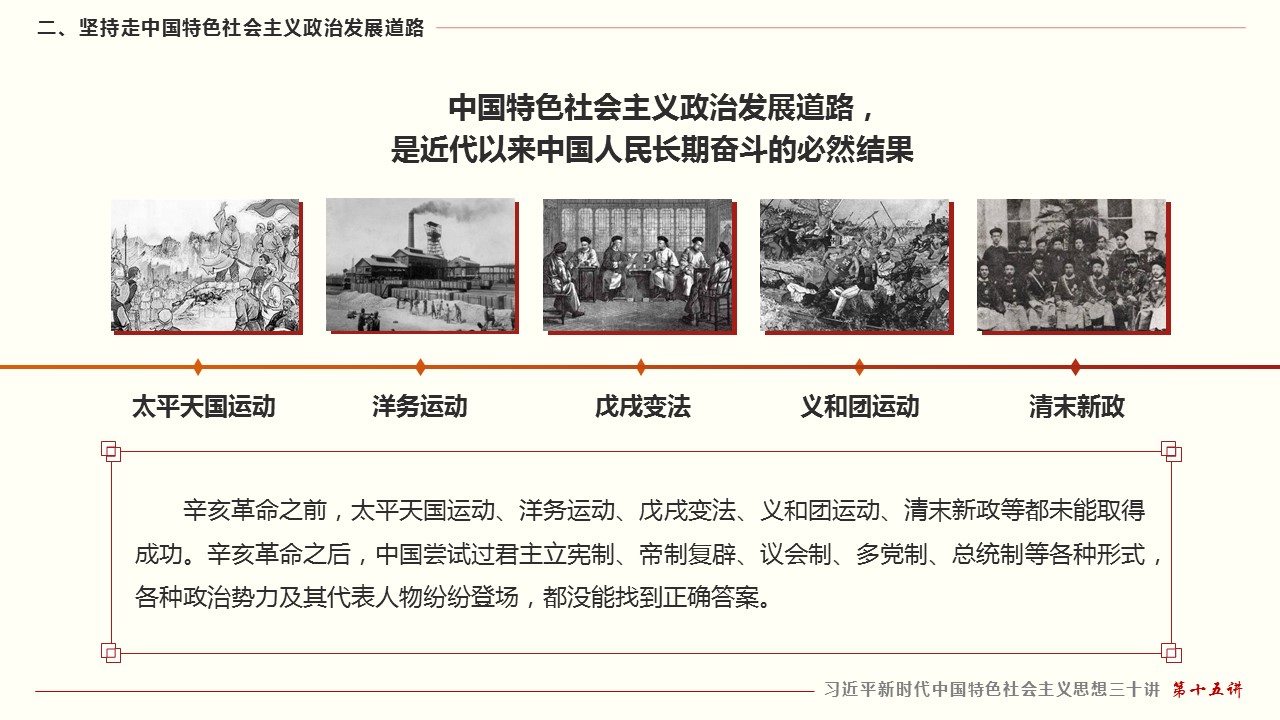 二、坚持走中国特色社会主义政治发展道路

中国特色社会主义政治发展道路，
是近代以来中国人民长期奋斗的必然结果

太平天国运动

洋务运动

戊戌变法

义和团运动

清末新政

辛亥革命之前，太平天国运动、洋务运动、戊戌变法、义和团运动、清末新政等都未能取得成功。辛亥革命之后，中国尝试过君主立宪制、帝制复辟、议会制、多党制、总统制等各种形式，各种政治势力及其代表人物纷纷登场，都没能找到正确答案。

习近平新时代中国特色社会主义思想三十讲 第十五讲